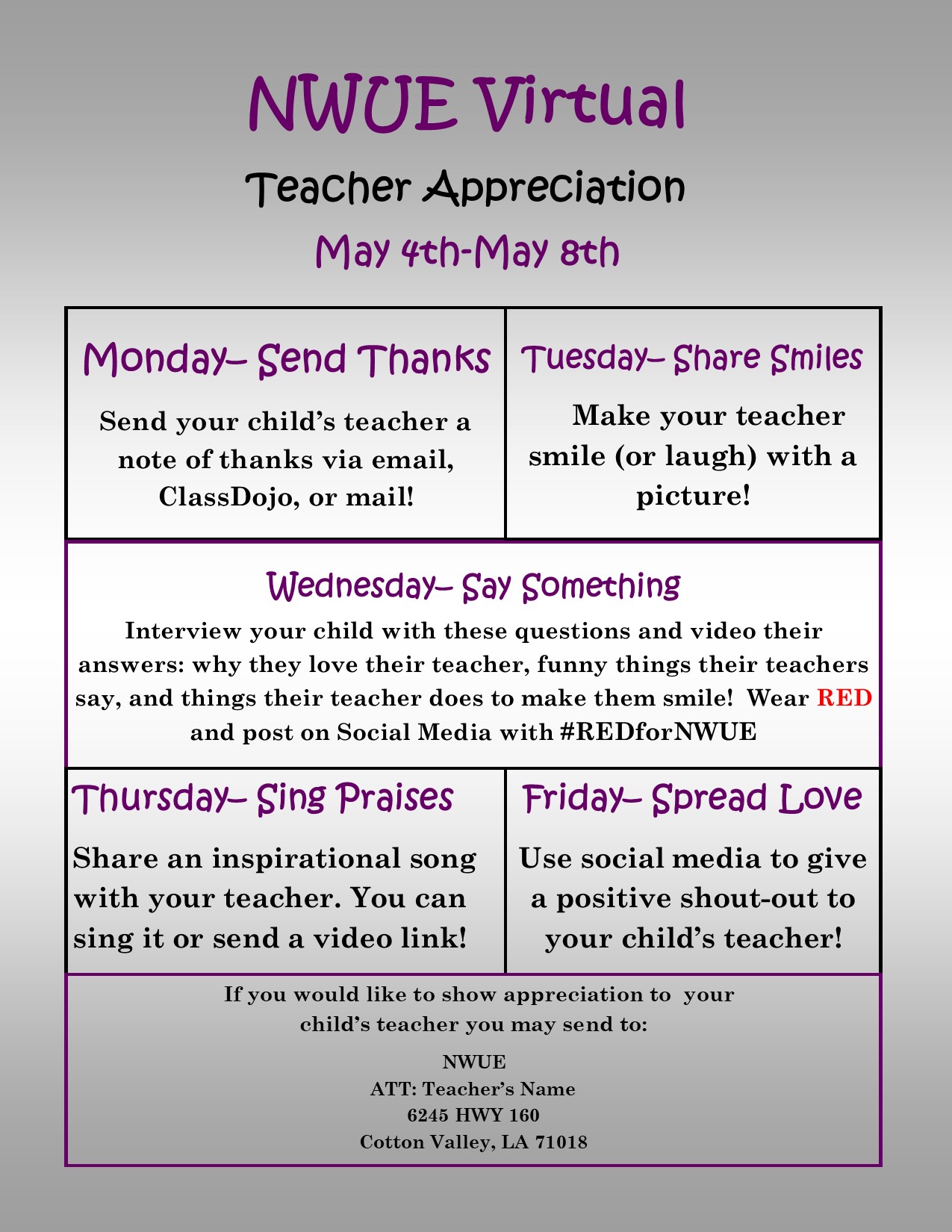 NWUE Virtual

Teacher Appreciation

May 4th-May 8th

Monday– Send Thanks

Send your child's teacher a note of thanks via email, ClassDojo, or mail!

Tuesday– Share Smiles

Make your teacher smile (or laugh) with a picture!

Wednesday– Say Something

Interview your child with these questions and video their answers: why they love their teacher, funny things their teachers say, and things their teacher does to make them smile! Wear RED and post on Social Media with #REDforNWUE

Thursday– Sing Praises

Share an inspirational song with your teacher. You can sing it or send a video link!

Friday– Spread Love

Use social media to give a positive shout-out to your child's teacher!

If you would like to show appreciation to your child's teacher you may send to:

NWUE
ATT: Teacher's Name
6245 HWY 160
Cotton Valley, LA 71018